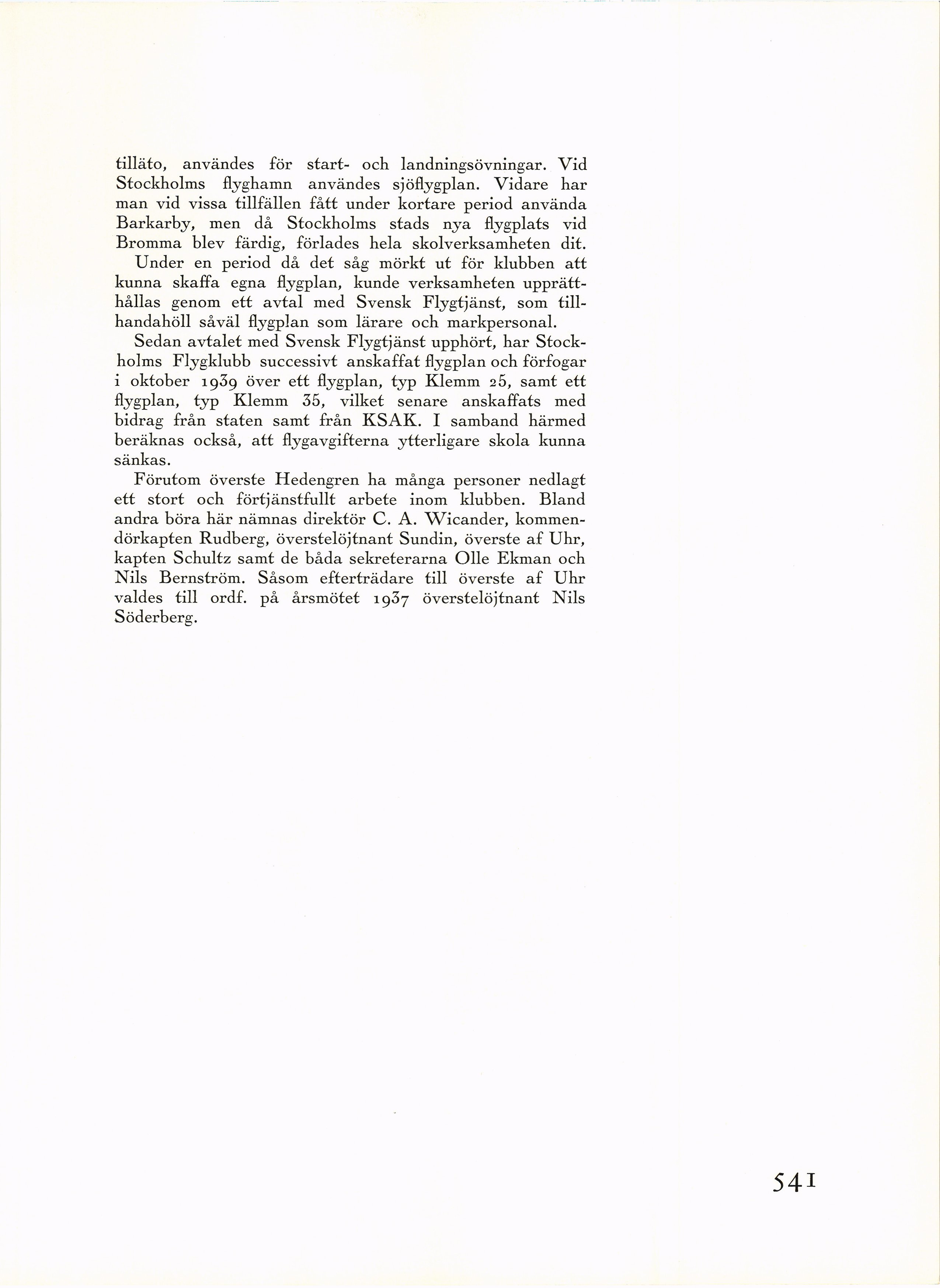 tilläto, användes för start- och landningsövningar. Vid Stockholms flyghamn användes sjöflygplan. Vidare har man vid vissa tillfällen fått under kortare period använda Barkarby, men då Stockholms stads nya flygplats vid Bromma blev färdig, förlades hela skolverksamheten dit.

Under en period då det såg mörkt ut för klubben att kunna skaffa egna flygplan, kunde verksamheten upprätthållas genom ett avtal med Svensk Flygtjänst, som tillhandahöll såväl flygplan som lärare och markpersonal.

Sedan avtalet med Svensk Flygtjänst upphört, har Stockholms Flygklubb successivt anskaffat flygplan och förfogar i oktober 1939 över ett flygplan, typ Klemm 25, samt ett flygplan, typ Klemm 35, vilket senare anskaffats med bidrag från staten samt från KSAK. I samband härmed beräknas också, att flygavgifterna ytterligare skola kunna sänkas.

Förutom överste Hedengren ha många personer nedlagt ett stort och förtjänstfullt arbete inom klubben. Bland andra böra här nämnas direktör C. A. Wicander, kommendörkapten Rudberg, överstelöjtnant Sundin, överste af Uhr, kapten Schultz samt de båda sekreterarna Olle Ekman och Nils Bernström. Såsom efterträdare till överste af Uhr valdes till ordf. på årsmötet 1937 överstelöjtnant Nils Söderberg.

541